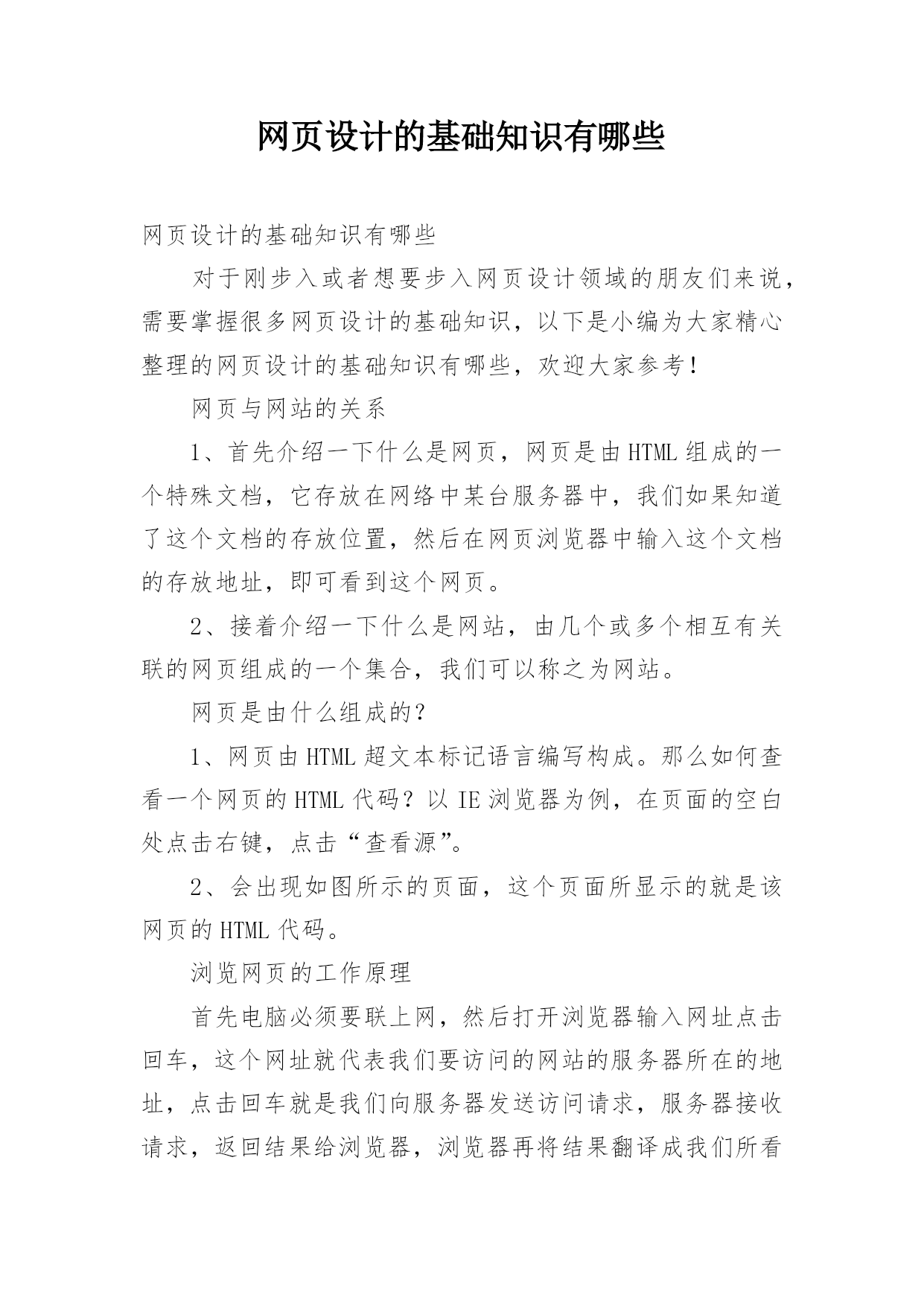 网页设计的基础知识有哪些

网页设计的基础知识有哪些

对于刚步入或者想要步入网页设计领域的朋友们来说，需要掌握很多网页设计的基础知识，以下是小编为大家精心整理的网页设计的基础知识有哪些，欢迎大家参考！

网页与网站的关系

1、首先介绍一下什么是网页，网页是由HTML组成的一个特殊文档，它存放在网络中某台服务器中，我们如果知道了这个文档的存放位置，然后在网页浏览器中输入这个文档的存放地址，即可看到这个网页。

2、接着介绍一下什么是网站，由几个或多个相互有关联的网页组成的一个集合，我们可以称之为网站。

网页是由什么组成的？

1、网页由HTML超文本标记语言编写构成。那么如何查看一个网页的HTML代码？以IE浏览器为例，在页面的空白处点击右键，点击“查看源”。

2、会出现如图所示的页面，这个页面所显示的就是该网页的HTML代码。

浏览网页的工作原理

首先电脑必须要联上网，然后打开浏览器输入网址点击回车，这个网址就代表我们要访问的网站的服务器所在的地址，点击回车就是我们向服务器发送访问请求，服务器接收请求，返回结果给浏览器，浏览器再将结果翻译成我们所看